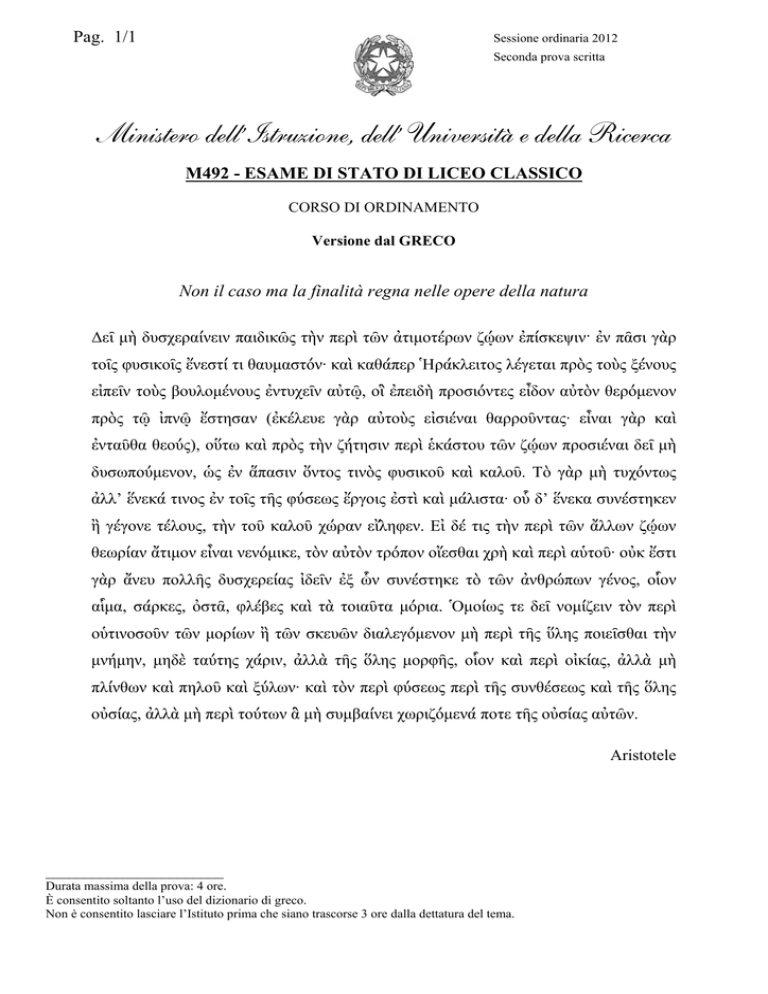 Pag. 1/1

Sessione ordinaria 2012
Seconda prova scritta

Ministero dell'Istruzione, dell'Università e della Ricerca

M492 - ESAME DI STATO DI LICEO CLASSICO

CORSO DI ORDINAMENTO

Versione dal GRECO

Non il caso ma la finalità regna nelle opere della natura

Δεῖ μὴ δυσχεραίνειν παιδικῶς τὴν περὶ τῶν ἀτιμοτέρων ζῴων ἐπίσκεψιν· ἐν πᾶσι γὰρ τοῖς φυσικοῖς ἔνεστί τι θαυμαστόν· καὶ καθάπερ Ἡράκλειτος λέγεται πρὸς τοὺς ξένους εἰπεῖν τοὺς βουλομένους ἐντυχεῖν αὐτῷ, οἳ ἐπειδὴ προσιόντες εἶδον αὐτὸν θερόμενον πρὸς τῷ ἰπνῷ ἔστησαν (ἐκέλευε γὰρ αὐτοὺς εἰσιέναι θαρροῦντας· εἶναι γὰρ καὶ ἐνταῦθα θεούς), οὕτω καὶ πρὸς τὴν ζήτησιν περὶ ἑκάστου τῶν ζῴων προσιέναι δεῖ μὴ δυσωπούμενον, ὡς ἐν ἅπασιν ὄντος τινὸς φυσικοῦ καὶ καλοῦ. Τὸ γὰρ μὴ τυχόντως ἀλλ' ἕνεκά τινος ἐν τοῖς τῆς φύσεως ἔργοις ἐστὶ καὶ μάλιστα· οὗ δ' ἕνεκα συνέστηκεν ἢ γέγονε τέλους, τὴν τοῦ καλοῦ χώραν εἴληφεν. Εἰ δέ τις τὴν περὶ τῶν ἄλλων ζῴων θεωρίαν ἄτιμον εἶναι νενόμικε, τὸν αὐτὸν τρόπον οἴεσθαι χρὴ καὶ περὶ αὑτοῦ· οὐκ ἔστι γὰρ ἄνευ πολλῆς δυσχερείας ἰδεῖν ἐξ ὧν συνέστηκε τὸ τῶν ἀνθρώπων γένος, οἷον αἷμα, σάρκες, ὀστᾶ, φλέβες καὶ τὰ τοιαῦτα μόρια. Ὁμοίως τε δεῖ νομίζειν τὸν περὶ οὑτινοσοῦν τῶν μορίων ἢ τῶν σκευῶν διαλεγόμενον μὴ περὶ τῆς ὕλης ποιεῖσθαι τὴν μνήμην, μηδὲ ταύτης χάριν, ἀλλὰ τῆς ὅλης μορφῆς, οἷον καὶ περὶ οἰκίας, ἀλλὰ μὴ πλίνθων καὶ πηλοῦ καὶ ξύλων· καὶ τὸν περὶ φύσεως περὶ τῆς συνθέσεως καὶ τῆς ὅλης οὐσίας, ἀλλὰ μὴ περὶ τούτων ἃ μὴ συμβαίνει χωριζόμενά ποτε τῆς οὐσίας αὐτῶν.

Aristotele

Durata massima della prova: 4 ore.
È consentito soltanto l'uso del dizionario di greco.
Non è consentito lasciare l'Istituto prima che siano trascorse 3 ore dalla dettatura del tema.